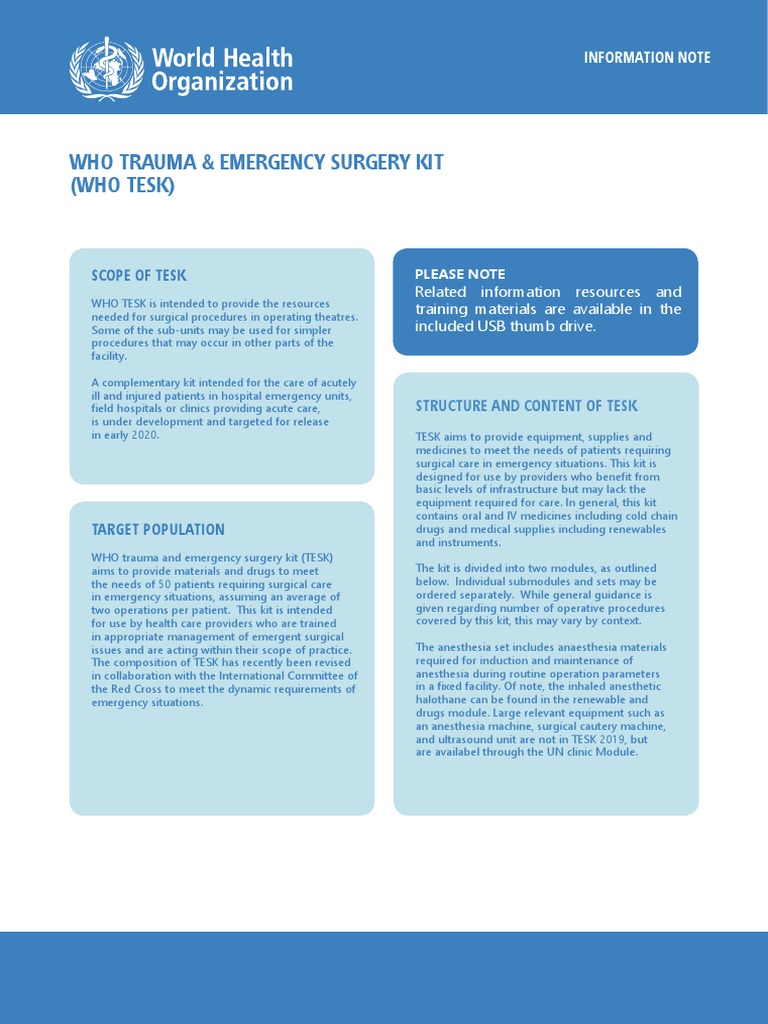 World Health Organization

INFORMATION NOTE

WHO TRAUMA & EMERGENCY SURGERY KIT (WHO TESK)

SCOPE OF TESK

WHO TESK is intended to provide the resources needed for surgical procedures in operating theatres. Some of the sub-units may be used for simpler procedures that may occur in other parts of the facility.

A complementary kit intended for the care of acutely ill and injured patients in hospital emergency units, field hospitals or clinics providing acute care, is under development and targeted for release in early 2020.

TARGET POPULATION

WHO trauma and emergency surgery kit (TESK) aims to provide materials and drugs to meet the needs of 50 patients requiring surgical care in emergency situations, assuming an average of two operations per patient. This kit is intended for use by health care providers who are trained in appropriate management of emergent surgical issues and are acting within their scope of practice. The composition of TESK has recently been revised in collaboration with the International Committee of the Red Cross to meet the dynamic requirements of emergency situations.

PLEASE NOTE
Related information resources and training materials are available in the included USB thumb drive.

STRUCTURE AND CONTENT OF TESK

TESK aims to provide equipment, supplies and medicines to meet the needs of patients requiring surgical care in emergency situations. This kit is designed for use by providers who benefit from basic levels of infrastructure but may lack the equipment required for care. In general, this kit contains oral and IV medicines including cold chain drugs and medical supplies including renewables and instruments.

The kit is divided into two modules, as outlined below. Individual submodules and sets may be ordered separately. While general guidance is given regarding number of operative procedures covered by this kit, this may vary by context.

The anesthesia set includes anaesthesia materials required for induction and maintenance of anesthesia during routine operation parameters in a fixed facility. Of note, the inhaled anesthetic halothane can be found in the renewable and drugs module. Large relevant equipment such as an anesthesia machine, surgical cautery machine, and ultrasound unit are not in TESK 2019, but are availabel through the UN clinic Module.